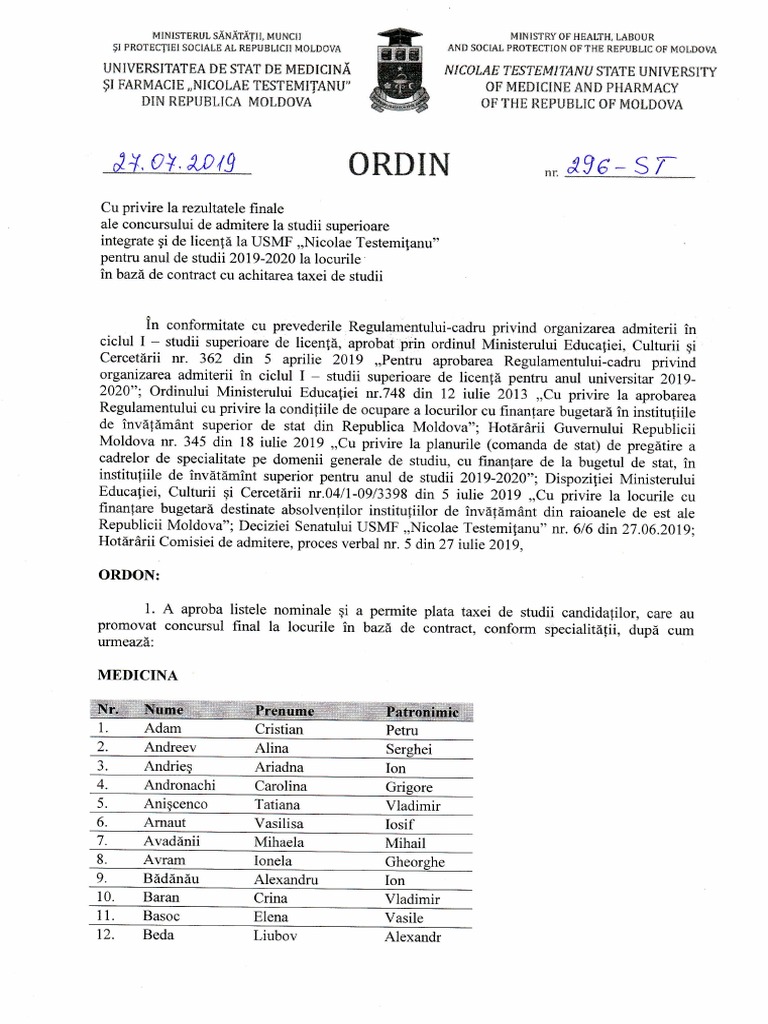 MINISTERUL SĂNĂTĂȚII, MUNCII
ȘI PROTECȚIEI SOCIALE AL REPUBLICII MOLDOVA
UNIVERSITATEA DE STAT DE MEDICINĂ
ȘI FARMACIE „NICOLAE TESTEMIȚANU"
DIN REPUBLICA MOLDOVA

MINISTRY OF HEALTH, LABOUR
AND SOCIAL PROTECTION OF THE REPUBLIC OF MOLDOVA
NICOLAE TESTEMITANU STATE UNIVERSITY
OF MEDICINE AND PHARMACY
OF THE REPUBLIC OF MOLDOVA

27.07.2019

ORDIN

nr. 296-ST

Cu privire la rezultatele finale ale concursului de admitere la studii superioare integrate și de licență la USMF „Nicolae Testemițanu" pentru anul de studii 2019-2020 la locurile în bază de contract cu achitarea taxei de studii

În conformitate cu prevederile Regulamentului-cadru privind organizarea admiterii în ciclul I – studii superioare de licență, aprobat prin ordinul Ministerului Educației, Culturii și Cercetării nr. 362 din 5 aprilie 2019 „Pentru aprobarea Regulamentului-cadru privind organizarea admiterii în ciclul I – studii superioare de licență pentru anul universitar 2019-2020"; Ordinului Ministerului Educației nr.748 din 12 iulie 2013 „Cu privire la aprobarea Regulamentului cu privire la condițiile de ocupare a locurilor cu finanțare bugetară în instituțiile de învățământ superior de stat din Republica Moldova"; Hotărârii Guvernului Republicii Moldova nr. 345 din 18 iulie 2019 „Cu privire la planurile (comanda de stat) de pregătire a cadrelor de specialitate pe domenii generale de studiu, cu finanțare de la bugetul de stat, în instituțiile de învățămînt superior pentru anul de studii 2019-2020"; Dispoziției Ministerului Educației, Culturii și Cercetării nr.04/1-09/3398 din 5 iulie 2019 „Cu privire la locurile cu finanțare bugetară destinate absolvenților instituțiilor de învățământ din raioanele de est ale Republicii Moldova"; Deciziei Senatului USMF „Nicolae Testemițanu" nr. 6/6 din 27.06.2019; Hotărârii Comisiei de admitere, proces verbal nr. 5 din 27 iulie 2019,

ORDON:

1. A aproba listele nominale și a permite plata taxei de studii candidaților, care au promovat concursul final la locurile în bază de contract, conform specialității, după cum urmează:

MEDICINA

| Nr. | Nume | Prenume | Patronimic |
|---|---|---|---|
| 1. | Adam | Cristian | Petru |
| 2. | Andreev | Alina | Serghei |
| 3. | Andrieș | Ariadna | Ion |
| 4. | Andronachi | Carolina | Grigore |
| 5. | Anișcenco | Tatiana | Vladimir |
| 6. | Arnaut | Vasilisa | Iosif |
| 7. | Avadănii | Mihaela | Mihail |
| 8. | Avram | Ionela | Gheorghe |
| 9. | Bădănău | Alexandru | Ion |
| 10. | Baran | Crina | Vladimir |
| 11. | Basoc | Elena | Vasile |
| 12. | Beda | Liubov | Alexandr |